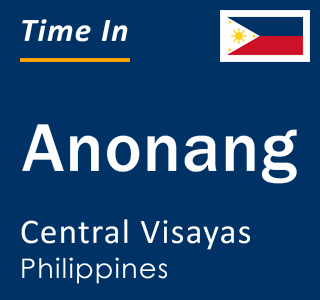 Time In

Anonang

Central Visayas
Philippines